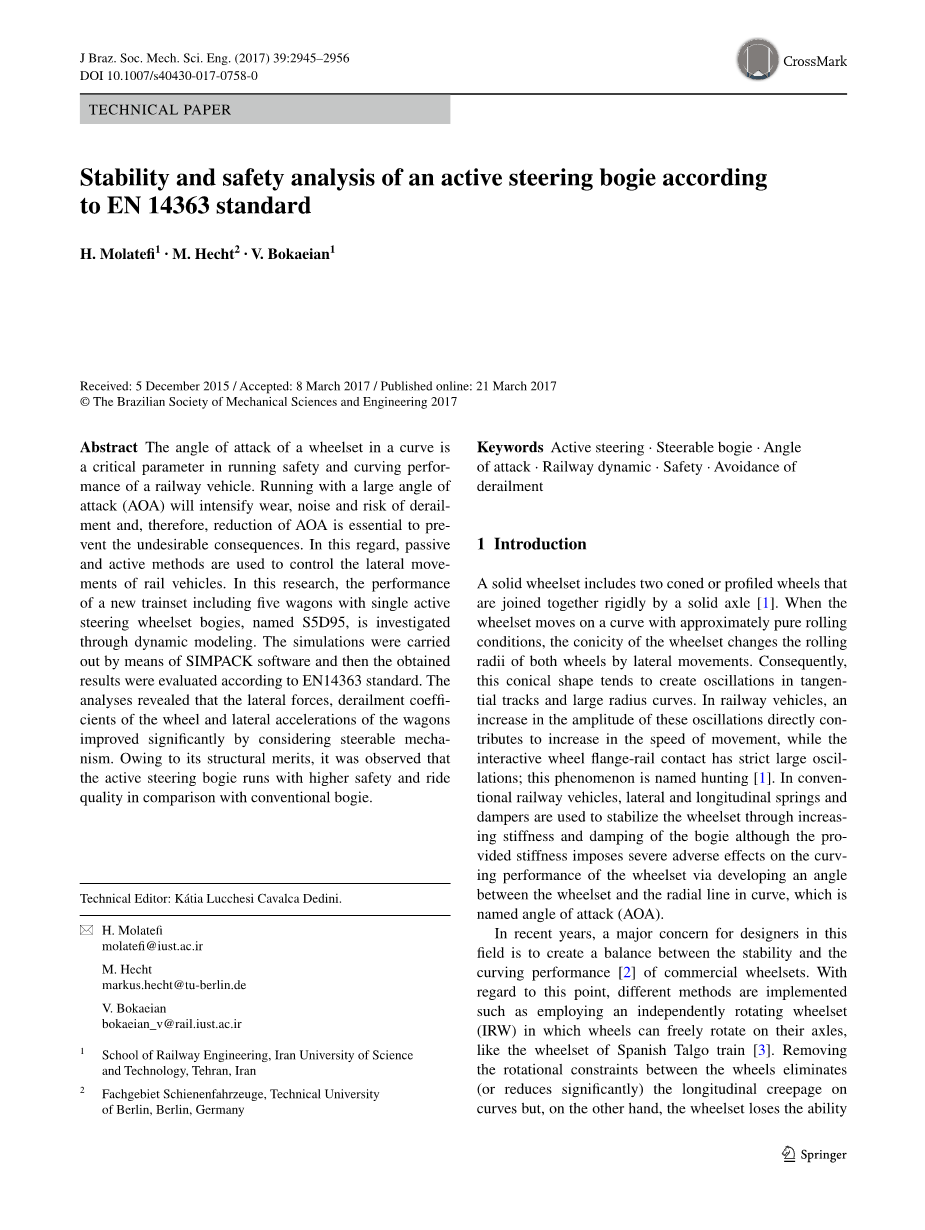 J Braz. Soc. Mech. Sci. Eng. (2017) 39:2945–2956
DOI 10.1007/s40430-017-0758-0

CrossMark

TECHNICAL PAPER

Stability and safety analysis of an active steering bogie according to EN 14363 standard

H. Molatefi$^1$ · M. Hecht$^2$ · V. Bokaeian$^1$

Received: 5 December 2015 / Accepted: 8 March 2017 / Published online: 21 March 2017
© The Brazilian Society of Mechanical Sciences and Engineering 2017

Abstract The angle of attack of a wheelset in a curve is a critical parameter in running safety and curving performance of a railway vehicle. Running with a large angle of attack (AOA) will intensify wear, noise and risk of derailment and, therefore, reduction of AOA is essential to prevent the undesirable consequences. In this regard, passive and active methods are used to control the lateral movements of rail vehicles. In this research, the performance of a new trainset including five wagons with single active steering wheelset bogies, named S5D95, is investigated through dynamic modeling. The simulations were carried out by means of SIMPACK software and then the obtained results were evaluated according to EN14363 standard. The analyses revealed that the lateral forces, derailment coefficients of the wheel and lateral accelerations of the wagons improved significantly by considering steerable mechanism. Owing to its structural merits, it was observed that the active steering bogie runs with higher safety and ride quality in comparison with conventional bogie.

Technical Editor: Kátia Lucchesi Cavalca Dedini.

H. Molatefi
molatefi@iust.ac.ir

M. Hecht
markus.hecht@tu-berlin.de

V. Bokaeian
bokaeian_v@rail.iust.ac.ir

$^1$ School of Railway Engineering, Iran University of Science and Technology, Tehran, Iran

$^2$ Fachgebiet Schienenfahrzeuge, Technical University of Berlin, Berlin, Germany

Keywords Active steering · Steerable bogie · Angle of attack · Railway dynamic · Safety · Avoidance of derailment

1 Introduction

A solid wheelset includes two coned or profiled wheels that are joined together rigidly by a solid axle [1]. When the wheelset moves on a curve with approximately pure rolling conditions, the conicity of the wheelset changes the rolling radii of both wheels by lateral movements. Consequently, this conical shape tends to create oscillations in tangential tracks and large radius curves. In railway vehicles, an increase in the amplitude of these oscillations directly contributes to increase in the speed of movement, while the interactive wheel flange-rail contact has strict large oscillations; this phenomenon is named hunting [1]. In conventional railway vehicles, lateral and longitudinal springs and dampers are used to stabilize the wheelset through increasing stiffness and damping of the bogie although the provided stiffness imposes severe adverse effects on the curving performance of the wheelset via developing an angle between the wheelset and the radial line in curve, which is named angle of attack (AOA).

In recent years, a major concern for designers in this field is to create a balance between the stability and the curving performance [2] of commercial wheelsets. With regard to this point, different methods are implemented such as employing an independently rotating wheelset (IRW) in which wheels can freely rotate on their axles, like the wheelset of Spanish Talgo train [3]. Removing the rotational constraints between the wheels eliminates (or reduces significantly) the longitudinal creepage on curves but, on the other hand, the wheelset loses the ability

Springer